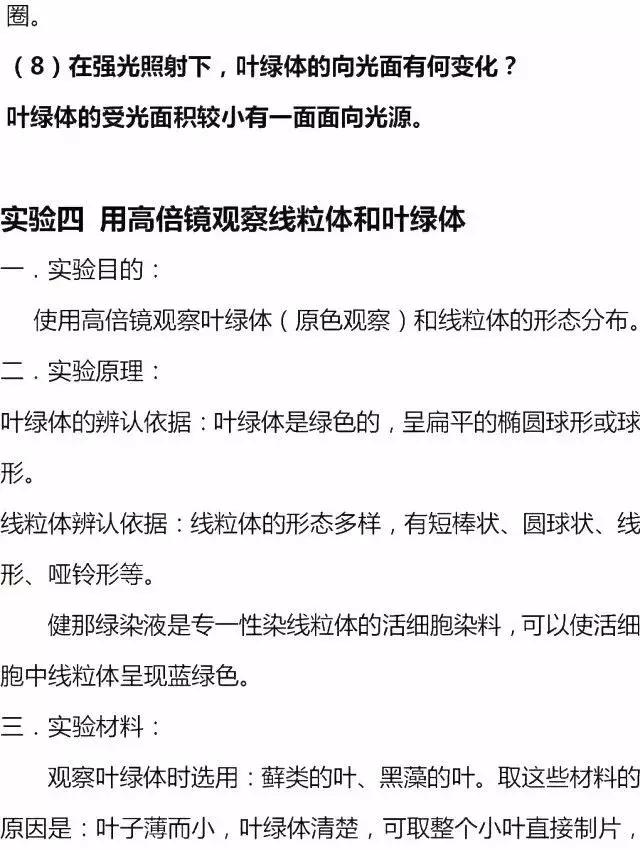 圈。

（8）在强光照射下，叶绿体的向光面有何变化？

叶绿体的受光面积较小有一面面向光源。

实验四 用高倍镜观察线粒体和叶绿体

一．实验目的：

使用高倍镜观察叶绿体（原色观察）和线粒体的形态分布。

二．实验原理：

叶绿体的辨认依据：叶绿体是绿色的，呈扁平的椭圆球形或球形。

线粒体辨认依据：线粒体的形态多样，有短棒状、圆球状、线形、哑铃形等。

健那绿染液是专一性染线粒体的活细胞染料，可以使活细胞中线粒体呈现蓝绿色。

三．实验材料：

观察叶绿体时选用：藓类的叶、黑藻的叶。取这些材料的原因是：叶子薄而小，叶绿体清楚，可取整个小叶直接制片，